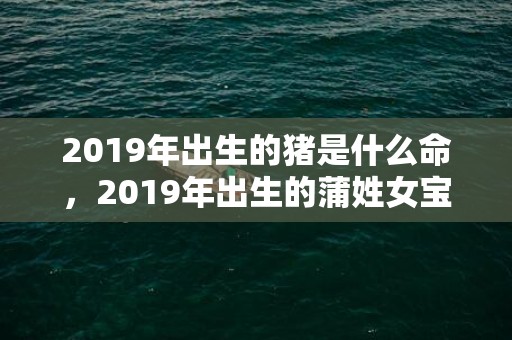 2019年出生的猪是什么命，2019年出生的蒲姓女宝